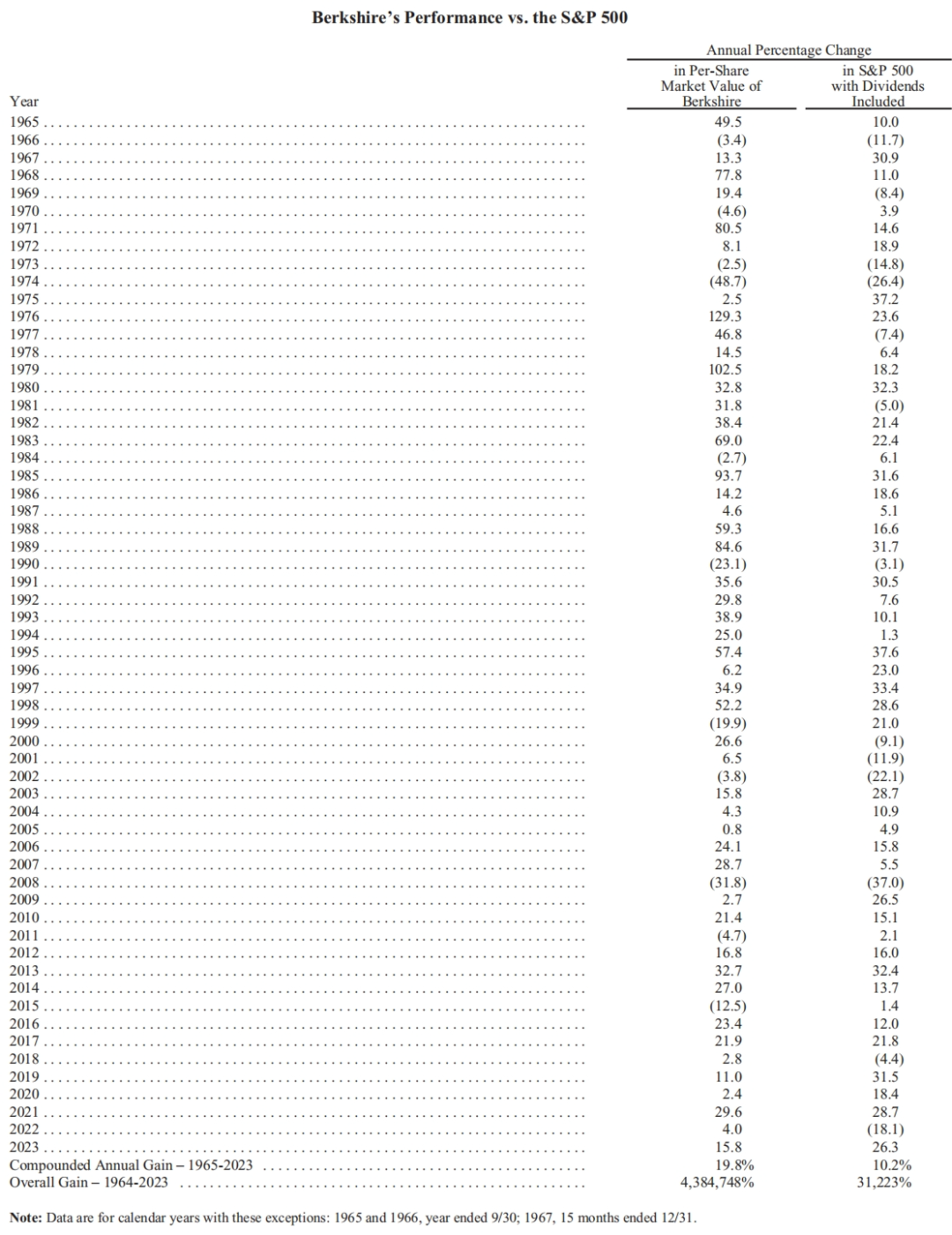 Berkshire's Performance vs. the S&P 500

Annual Percentage Change

| Year | in Per-Share Market Value of Berkshire | in S&P 500 with Dividends Included |
|---|---|---|
| 1965 | 49.5 | 10.0 |
| 1966 | (3.4) | (11.7) |
| 1967 | 13.3 | 30.9 |
| 1968 | 77.8 | 11.0 |
| 1969 | 19.4 | (8.4) |
| 1970 | (4.6) | 3.9 |
| 1971 | 80.5 | 14.6 |
| 1972 | 8.1 | 18.9 |
| 1973 | (2.5) | (14.8) |
| 1974 | (48.7) | (26.4) |
| 1975 | 2.5 | 37.2 |
| 1976 | 129.3 | 23.6 |
| 1977 | 46.8 | (7.4) |
| 1978 | 14.5 | 6.4 |
| 1979 | 102.5 | 18.2 |
| 1980 | 32.8 | 32.3 |
| 1981 | 31.8 | (5.0) |
| 1982 | 38.4 | 21.4 |
| 1983 | 69.0 | 22.4 |
| 1984 | (2.7) | 6.1 |
| 1985 | 93.7 | 31.6 |
| 1986 | 14.2 | 18.6 |
| 1987 | 4.6 | 5.1 |
| 1988 | 59.3 | 16.6 |
| 1989 | 84.6 | 31.7 |
| 1990 | (23.1) | (3.1) |
| 1991 | 35.6 | 30.5 |
| 1992 | 29.8 | 7.6 |
| 1993 | 38.9 | 10.1 |
| 1994 | 25.0 | 1.3 |
| 1995 | 57.4 | 37.6 |
| 1996 | 6.2 | 23.0 |
| 1997 | 34.9 | 33.4 |
| 1998 | 52.2 | 28.6 |
| 1999 | (19.9) | 21.0 |
| 2000 | 26.6 | (9.1) |
| 2001 | 6.5 | (11.9) |
| 2002 | (3.8) | (22.1) |
| 2003 | 15.8 | 28.7 |
| 2004 | 4.3 | 10.9 |
| 2005 | 0.8 | 4.9 |
| 2006 | 24.1 | 15.8 |
| 2007 | 28.7 | 5.5 |
| 2008 | (31.8) | (37.0) |
| 2009 | 2.7 | 26.5 |
| 2010 | 21.4 | 15.1 |
| 2011 | (4.7) | 2.1 |
| 2012 | 16.8 | 16.0 |
| 2013 | 32.7 | 32.4 |
| 2014 | 27.0 | 13.7 |
| 2015 | (12.5) | 1.4 |
| 2016 | 23.4 | 12.0 |
| 2017 | 21.9 | 21.8 |
| 2018 | 2.8 | (4.4) |
| 2019 | 11.0 | 31.5 |
| 2020 | 2.4 | 18.4 |
| 2021 | 29.6 | 28.7 |
| 2022 | 4.0 | (18.1) |
| 2023 | 15.8 | 26.3 |
| Compounded Annual Gain – 1965-2023 | 19.8% | 10.2% |
| Overall Gain – 1964-2023 | 4,384,748% | 31,223% |

Note: Data are for calendar years with these exceptions: 1965 and 1966, year ended 9/30; 1967, 15 months ended 12/31.